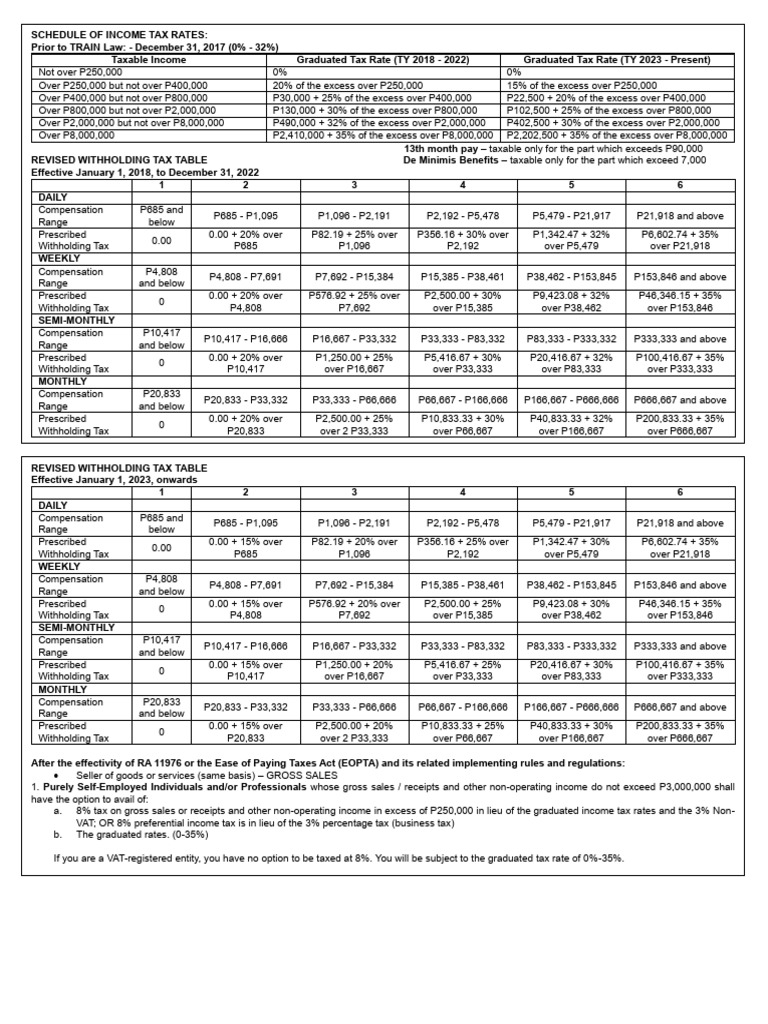 SCHEDULE OF INCOME TAX RATES:
Prior to TRAIN Law: - December 31, 2017 (0% - 32%)

| Taxable Income | Graduated Tax Rate (TY 2018 - 2022) | Graduated Tax Rate (TY 2023 - Present) |
|---|---|---|
| Not over P250,000 | 0% | 0% |
| Over P250,000 but not over P400,000 | 20% of the excess over P250,000 | 15% of the excess over P250,000 |
| Over P400,000 but not over P800,000 | P30,000 + 25% of the excess over P400,000 | P22,500 + 20% of the excess over P400,000 |
| Over P800,000 but not over P2,000,000 | P130,000 + 30% of the excess over P800,000 | P102,500 + 25% of the excess over P800,000 |
| Over P2,000,000 but not over P8,000,000 | P490,000 + 32% of the excess over P2,000,000 | P402,500 + 30% of the excess over P2,000,000 |
| Over P8,000,000 | P2,410,000 + 35% of the excess over P8,000,000 | P2,202,500 + 35% of the excess over P8,000,000 |

13th month pay – taxable only for the part which exceeds P90,000
De Minimis Benefits – taxable only for the part which exceed 7,000

REVISED WITHHOLDING TAX TABLE
Effective January 1, 2018, to December 31, 2022

| | 1 | 2 | 3 | 4 | 5 | 6 |
|---|---|---|---|---|---|---|
| DAILY | | | | | | |
| Compensation Range | P685 and below | P685 - P1,095 | P1,096 - P2,191 | P2,192 - P5,478 | P5,479 - P21,917 | P21,918 and above |
| Prescribed Withholding Tax | 0.00 | 0.00 + 20% over P685 | P82.19 + 25% over P1,096 | P356.16 + 30% over P2,192 | P1,342.47 + 32% over P5,479 | P6,602.74 + 35% over P21,918 |
| WEEKLY | | | | | | |
| Compensation Range | P4,808 and below | P4,808 - P7,691 | P7,692 - P15,384 | P15,385 - P38,461 | P38,462 - P153,845 | P153,846 and above |
| Prescribed Withholding Tax | 0 | 0.00 + 20% over P4,808 | P576.92 + 25% over P7,692 | P2,500.00 + 30% over P15,385 | P9,423.08 + 32% over P38,462 | P46,346.15 + 35% over P153,846 |
| SEMI-MONTHLY | | | | | | |
| Compensation Range | P10,417 and below | P10,417 - P16,666 | P16,667 - P33,332 | P33,333 - P83,332 | P83,333 - P333,332 | P333,333 and above |
| Prescribed Withholding Tax | 0 | 0.00 + 20% over P10,417 | P1,250.00 + 25% over P16,667 | P5,416.67 + 30% over P33,333 | P20,416.67 + 32% over P83,333 | P100,416.67 + 35% over P333,333 |
| MONTHLY | | | | | | |
| Compensation Range | P20,833 and below | P20,833 - P33,332 | P33,333 - P66,666 | P66,667 - P166,666 | P166,667 - P666,666 | P666,667 and above |
| Prescribed Withholding Tax | 0 | 0.00 + 20% over P20,833 | P2,500.00 + 25% over 2 P33,333 | P10,833.33 + 30% over P66,667 | P40,833.33 + 32% over P166,667 | P200,833.33 + 35% over P666,667 |

REVISED WITHHOLDING TAX TABLE
Effective January 1, 2023, onwards

| | 1 | 2 | 3 | 4 | 5 | 6 |
|---|---|---|---|---|---|---|
| DAILY | | | | | | |
| Compensation Range | P685 and below | P685 - P1,095 | P1,096 - P2,191 | P2,192 - P5,478 | P5,479 - P21,917 | P21,918 and above |
| Prescribed Withholding Tax | 0.00 | 0.00 + 15% over P685 | P82.19 + 20% over P1,096 | P356.16 + 25% over P2,192 | P1,342.47 + 30% over P5,479 | P6,602.74 + 35% over P21,918 |
| WEEKLY | | | | | | |
| Compensation Range | P4,808 and below | P4,808 - P7,691 | P7,692 - P15,384 | P15,385 - P38,461 | P38,462 - P153,845 | P153,846 and above |
| Prescribed Withholding Tax | 0 | 0.00 + 15% over P4,808 | P576.92 + 20% over P7,692 | P2,500.00 + 25% over P15,385 | P9,423.08 + 30% over P38,462 | P46,346.15 + 35% over P153,846 |
| SEMI-MONTHLY | | | | | | |
| Compensation Range | P10,417 and below | P10,417 - P16,666 | P16,667 - P33,332 | P33,333 - P83,332 | P83,333 - P333,332 | P333,333 and above |
| Prescribed Withholding Tax | 0 | 0.00 + 15% over P10,417 | P1,250.00 + 20% over P16,667 | P5,416.67 + 25% over P33,333 | P20,416.67 + 30% over P83,333 | P100,416.67 + 35% over P333,333 |
| MONTHLY | | | | | | |
| Compensation Range | P20,833 and below | P20,833 - P33,332 | P33,333 - P66,666 | P66,667 - P166,666 | P166,667 - P666,666 | P666,667 and above |
| Prescribed Withholding Tax | 0 | 0.00 + 15% over P20,833 | P2,500.00 + 20% over 2 P33,333 | P10,833.33 + 25% over P66,667 | P40,833.33 + 30% over P166,667 | P200,833.33 + 35% over P666,667 |

After the effectivity of RA 11976 or the Ease of Paying Taxes Act (EOPTA) and its related implementing rules and regulations:
• Seller of goods or services (same basis) – GROSS SALES
1. Purely Self-Employed Individuals and/or Professionals whose gross sales / receipts and other non-operating income do not exceed P3,000,000 shall have the option to avail of:
a. 8% tax on gross sales or receipts and other non-operating income in excess of P250,000 in lieu of the graduated income tax rates and the 3% Non-VAT; OR 8% preferential income tax is in lieu of the 3% percentage tax (business tax)
b. The graduated rates. (0-35%)

If you are a VAT-registered entity, you have no option to be taxed at 8%. You will be subject to the graduated tax rate of 0%-35%.